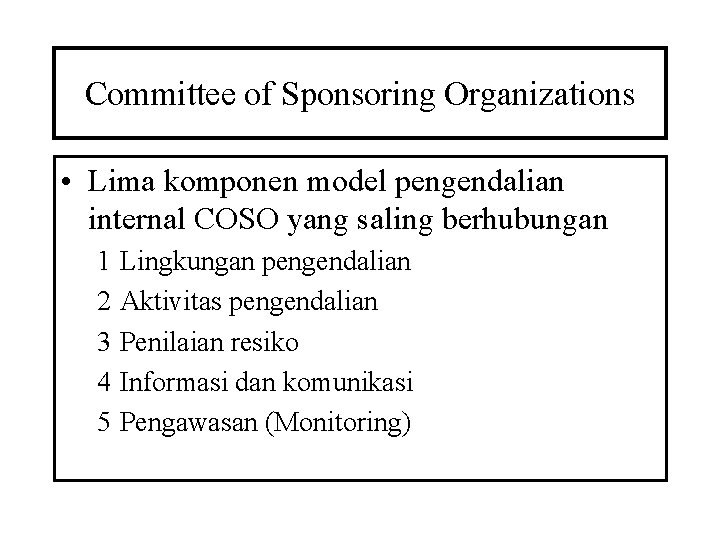 Committee of Sponsoring Organizations

• Lima komponen model pengendalian internal COSO yang saling berhubungan

1 Lingkungan pengendalian

2 Aktivitas pengendalian

3 Penilaian resiko

4 Informasi dan komunikasi

5 Pengawasan (Monitoring)